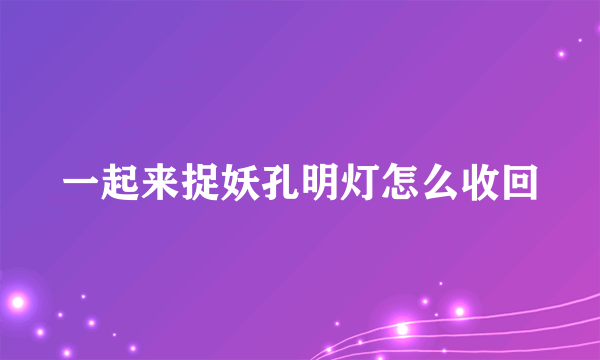 一起来捉妖孔明灯怎么收回